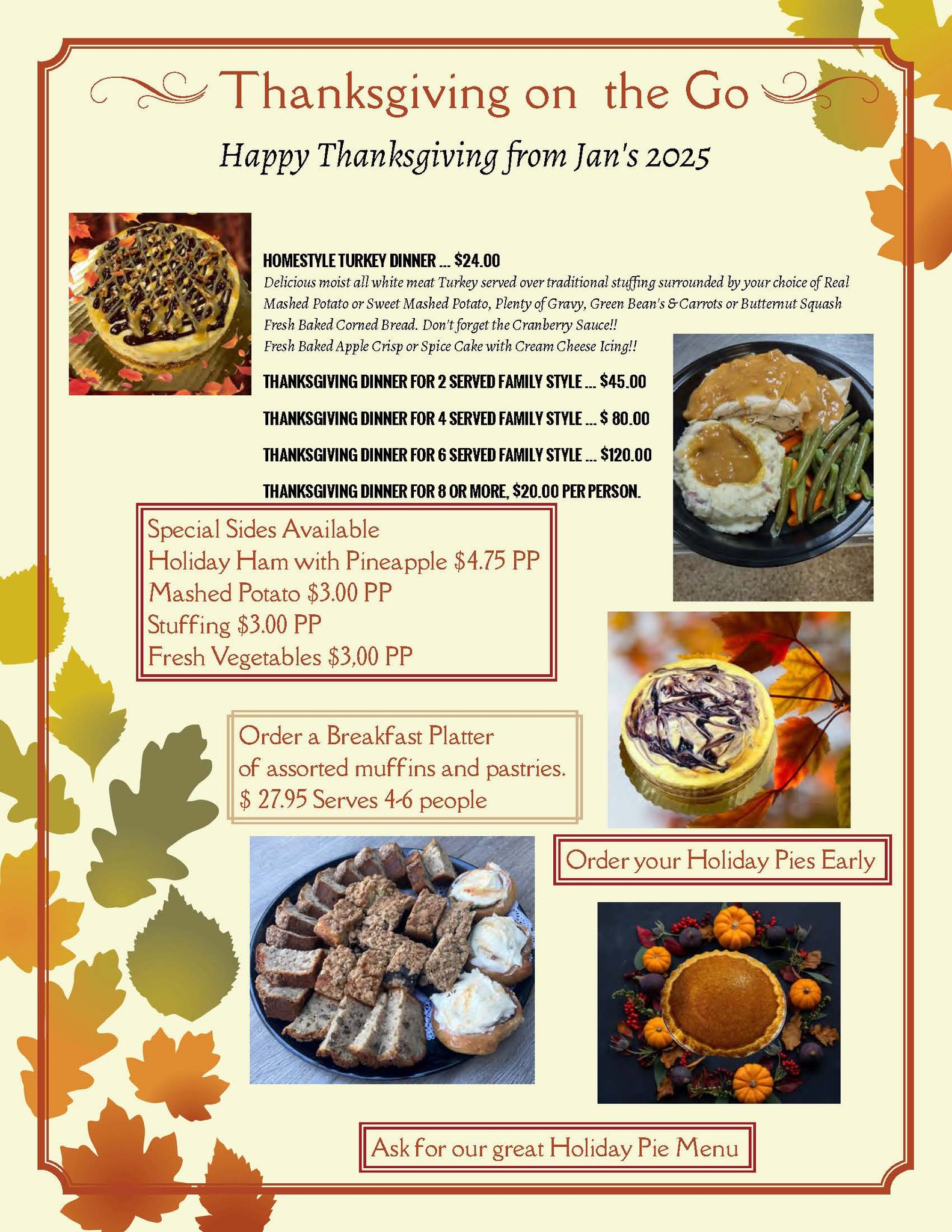 Thanksgiving on the Go

Happy Thanksgiving from Jan's 2025

HOMESTYLE TURKEY DINNER ... $24.00

Delicious moist all white meat Turkey served over traditional stuffing surrounded by your choice of Real Mashed Potato or Sweet Mashed Potato, Plenty of Gravy, Green Bean's & Carrots or Butternut Squash Fresh Baked Corned Bread. Don't forget the Cranberry Sauce!!
Fresh Baked Apple Crisp or Spice Cake with Cream Cheese Icing!!

THANKSGIVING DINNER FOR 2 SERVED FAMILY STYLE ... $45.00

THANKSGIVING DINNER FOR 4 SERVED FAMILY STYLE ... $ 80.00

THANKSGIVING DINNER FOR 6 SERVED FAMILY STYLE ... $120.00

THANKSGIVING DINNER FOR 8 OR MORE, $20.00 PER PERSON.

Special Sides Available
Holiday Ham with Pineapple $4.75 PP
Mashed Potato $3.00 PP
Stuffing $3.00 PP
Fresh Vegetables $3,00 PP

Order a Breakfast Platter of assorted muffins and pastries.
$ 27.95 Serves 4-6 people

Order your Holiday Pies Early

Ask for our great Holiday Pie Menu